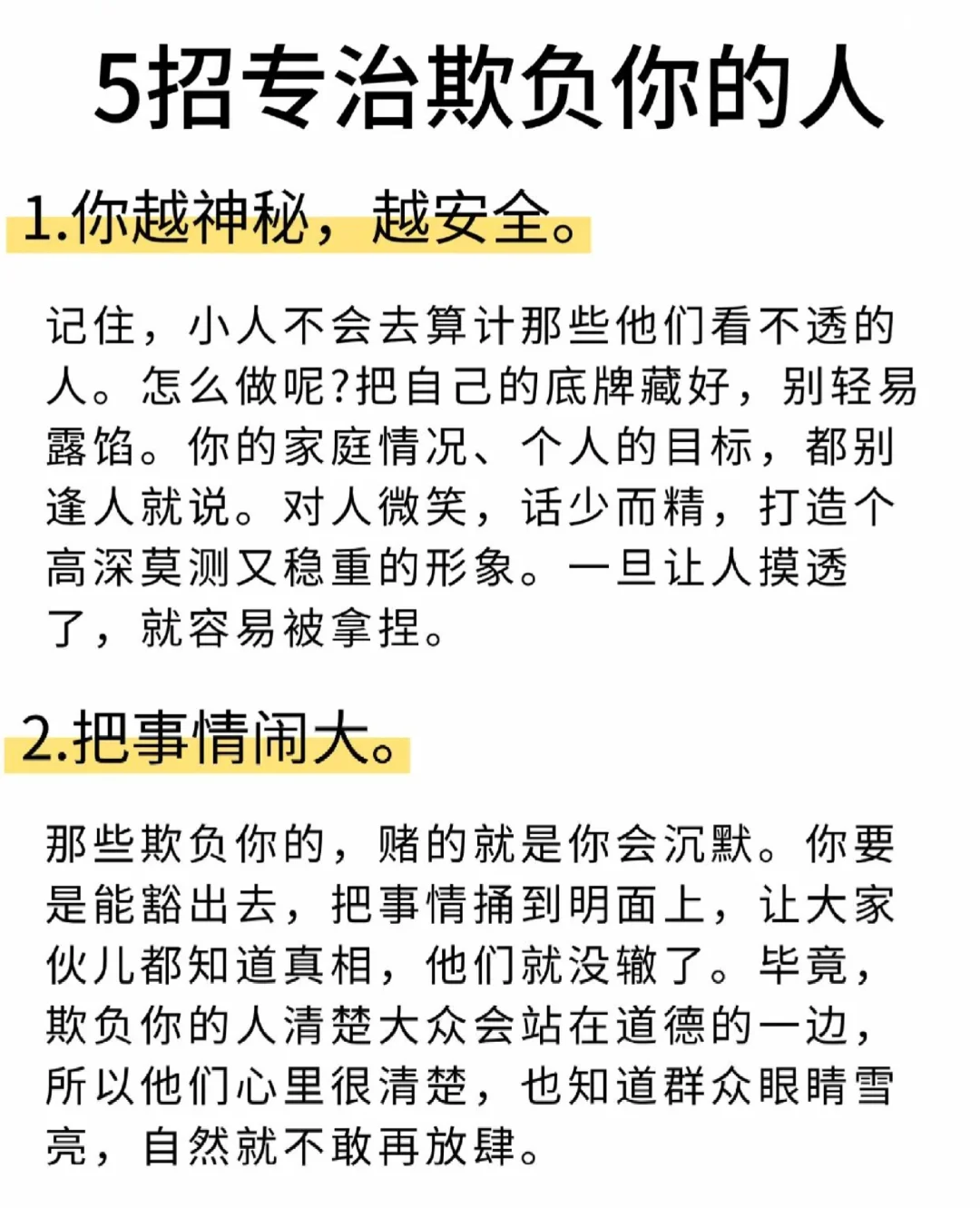 5招专治欺负你的人

1.你越神秘，越安全。

记住，小人不会去算计那些他们看不透的人。怎么做呢?把自己的底牌藏好，别轻易露馅。你的家庭情况、个人的目标，都别逢人就说。对人微笑，话少而精，打造个高深莫测又稳重的形象。一旦让人摸透了，就容易被拿捏。

2.把事情闹大。

那些欺负你的，赌的就是你会沉默。你要是能豁出去，把事情捅到明面上，让大家伙儿都知道真相，他们就没辙了。毕竟，欺负你的人清楚大众会站在道德的一边，所以他们心里很清楚，也知道群众眼睛雪亮，自然就不敢再放肆。